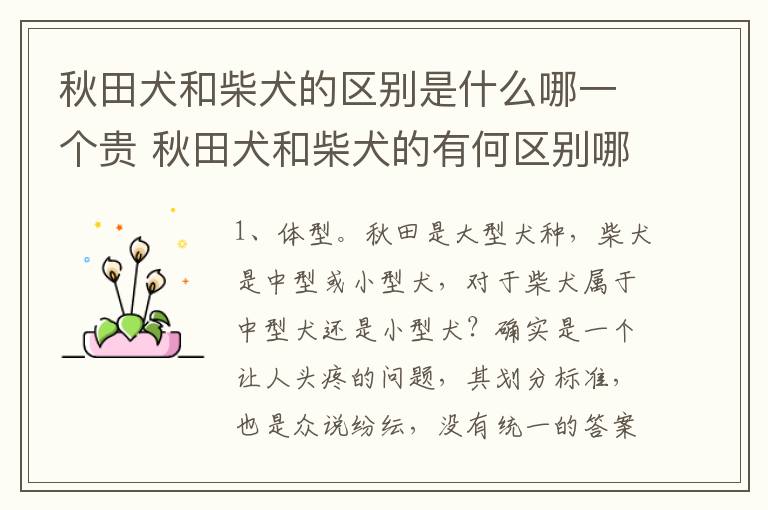 秋田犬和柴犬的区别是什么哪一个贵 秋田犬和柴犬的有何区别哪

1、体型。秋田是大型犬种，柴犬是中型或小型犬，对于柴犬属于中型犬还是小型犬？确实是一个让人头疼的问题，其划分标准，也是众说纷纭，没有统一的答案